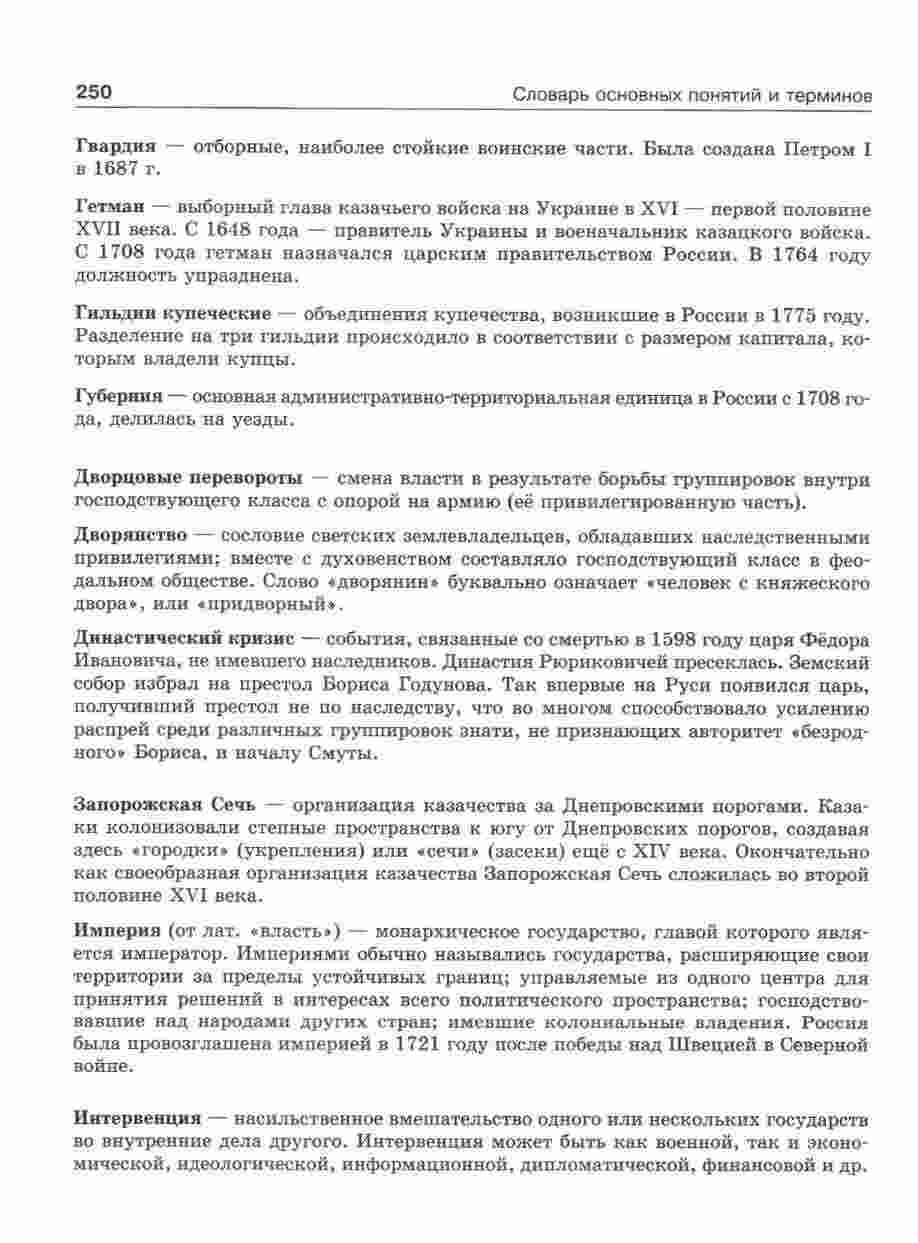 250

Словарь основных понятий и терминов

Гвардия — отборные, наиболее стойкие воинские части. Была создана Петром I в 1687 г.

Гетман — выборный глава казачьего войска на Украине в XVI — первой половине XVII века. С 1648 года — правитель Украины и военачальник казацкого войска. С 1708 года гетман назначался царским правительством России. В 1764 году должность упразднена.

Гильдии купеческие — объединения купечества, возникшие в России в 1775 году. Разделение на три гильдии происходило в соответствии с размером капитала, которым владели купцы.

Губерния — основная административно-территориальная единица в России с 1708 года, делилась на уезды.

Дворцовые перевороты — смена власти в результате борьбы группировок внутри господствующего класса с опорой на армию (её привилегированную часть).

Дворянство — сословие светских землевладельцев, обладавших наследственными привилегиями; вместе с духовенством составляло господствующий класс в феодальном обществе. Слово «дворянин» буквально означает «человек с княжеского двора», или «придворный».

Династический кризис — события, связанные со смертью в 1598 году царя Фёдора Ивановича, не имевшего наследников. Династия Рюриковичей пресеклась. Земский собор избрал на престол Бориса Годунова. Так впервые на Руси появился царь, получивший престол не по наследству, что во многом способствовало усилению распрей среди различных группировок знати, не признающих авторитет «безродного» Бориса, и началу Смуты.

Запорожская Сечь — организация казачества за Днепровскими порогами. Казаки колонизовали степные пространства к югу от Днепровских порогов, создавая здесь «городки» (укрепления) или «сечи» (засеки) ещё с XIV века. Окончательно как своеобразная организация казачества Запорожская Сечь сложилась во второй половине XVI века.

Империя (от лат. «власть») — монархическое государство, главой которого является император. Империями обычно назывались государства, расширяющие свои территории за пределы устойчивых границ; управляемые из одного центра для принятия решений в интересах всего политического пространства; господствовавшие над народами других стран; имевшие колониальные владения. Россия была провозглашена империей в 1721 году после победы над Швецией в Северной войне.

Интервенция — насильственное вмешательство одного или нескольких государств во внутренние дела другого. Интервенция может быть как военной, так и экономической, идеологической, информационной, дипломатической, финансовой и др.